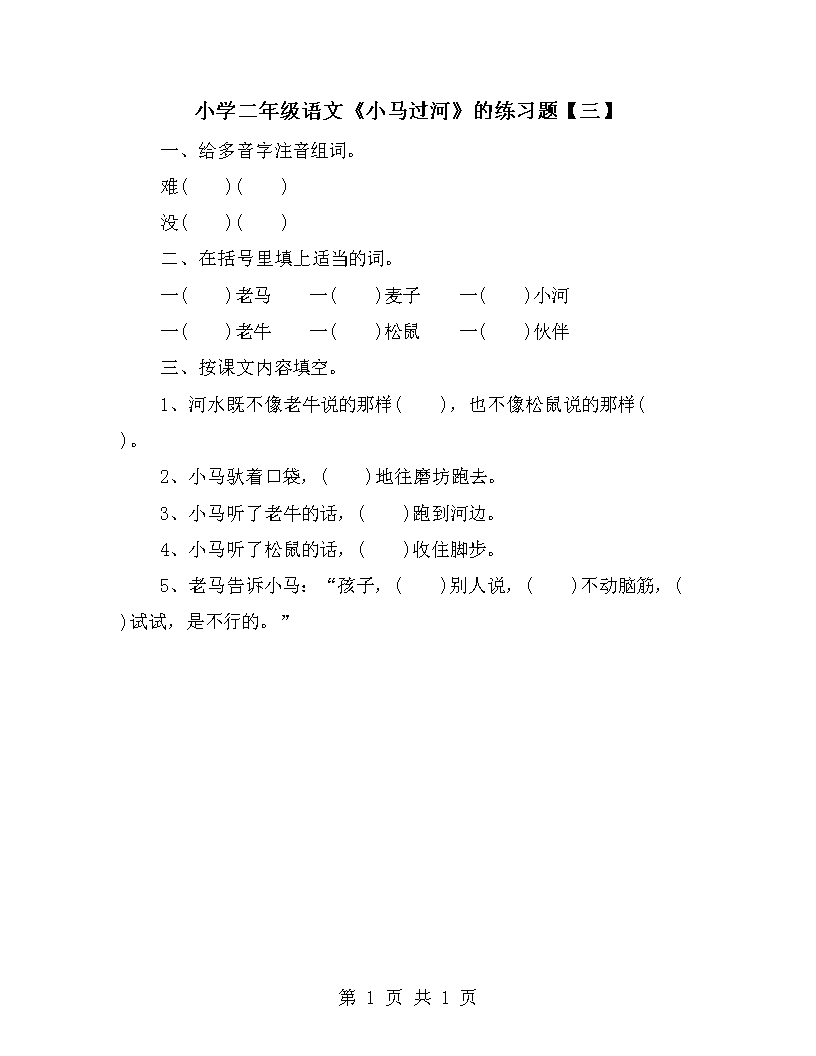 小学二年级语文《小马过河》的练习题【三】

一、给多音字注音组词。

难(　　)(　　)

没(　　)(　　)

二、在括号里填上适当的词。

一(　　)老马　　一(　　)麦子　　一(　　)小河

一(　　)老牛　　一(　　)松鼠　　一(　　)伙伴

三、按课文内容填空。

1、河水既不像老牛说的那样(　　)，也不像松鼠说的那样(　　)。

2、小马驮着口袋，(　　)地往磨坊跑去。

3、小马听了老牛的话，(　　)跑到河边。

4、小马听了松鼠的话，(　　)收住脚步。

5、老马告诉小马：“孩子，(　　)别人说，(　　)不动脑筋，(　　)试试，是不行的。”

第 1 页 共 1 页